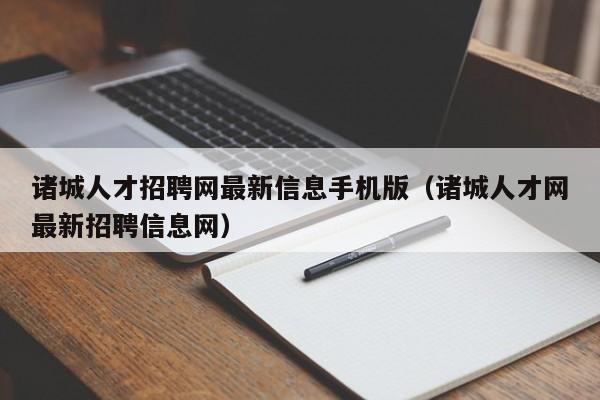 诸城人才招聘网最新信息手机版（诸城人才网最新招聘信息网）